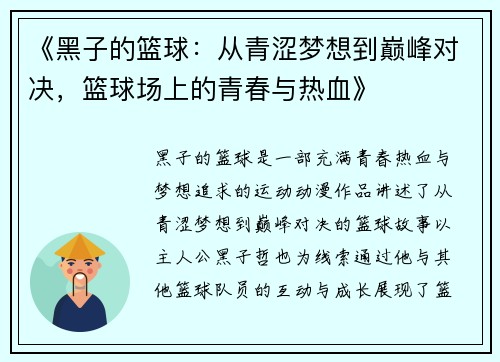 《黑子的篮球：从青涩梦想到巅峰对决，篮球场上的青春与热血》

黑子的篮球是一部充满青春热血与梦想追求的运动动漫作品讲述了从青涩梦想到巅峰对决的篮球故事以主人公黑子哲也为线索通过他与其他篮球队员的互动与成长展现了篮